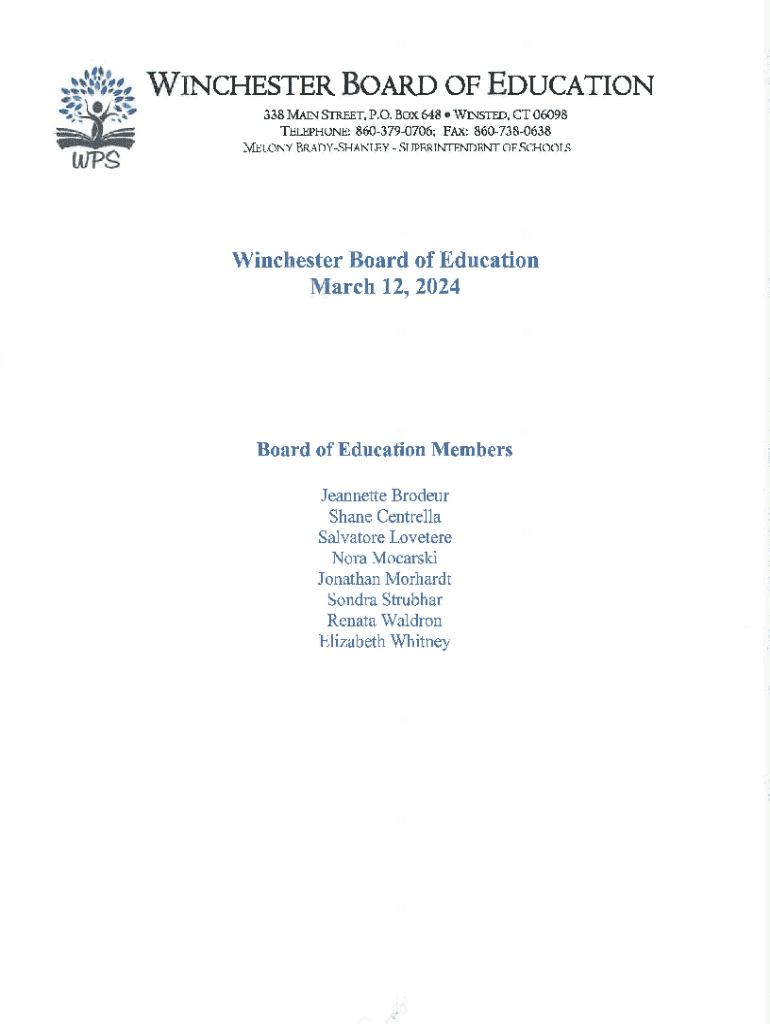 WPS

WINCHESTER BOARD OF EDUCATION

338 MAIN STREET, P.O. BOX 648 • WINSTED, CT 06098
TELEPHONE: 860-379-0706; FAX: 860-738-0638
MELONY BRADY-SHANLEY - SUPERINTENDENT OF SCHOOLS

Winchester Board of Education
March 12, 2024

Board of Education Members

Jeannette Brodeur
Shane Centrella
Salvatore Lovetere
Nora Mocarski
Jonathan Morhardt
Sondra Strubhar
Renata Waldron
Elizabeth Whitney